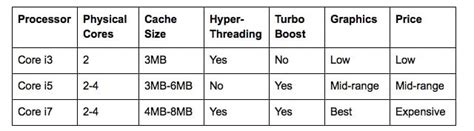 | Processor | Physical Cores | Cache Size | Hyper-Threading | Turbo Boost | Graphics | Price |
|---|---|---|---|---|---|---|
| Core i3 | 2 | 3MB | Yes | No | Low | Low |
| Core i5 | 2-4 | 3MB-6MB | No | Yes | Mid-range | Mid-range |
| Core i7 | 2-4 | 4MB-8MB | Yes | Yes | Best | Expensive |